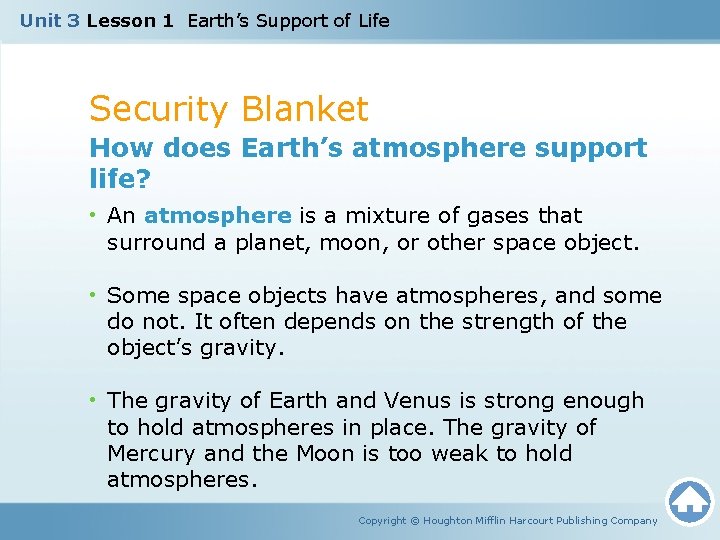 Unit 3 Lesson 1 Earth's Support of Life

Security Blanket

How does Earth's atmosphere support life?

• An atmosphere is a mixture of gases that surround a planet, moon, or other space object.

• Some space objects have atmospheres, and some do not. It often depends on the strength of the object's gravity.

• The gravity of Earth and Venus is strong enough to hold atmospheres in place. The gravity of Mercury and the Moon is too weak to hold atmospheres.

Copyright © Houghton Mifflin Harcourt Publishing Company